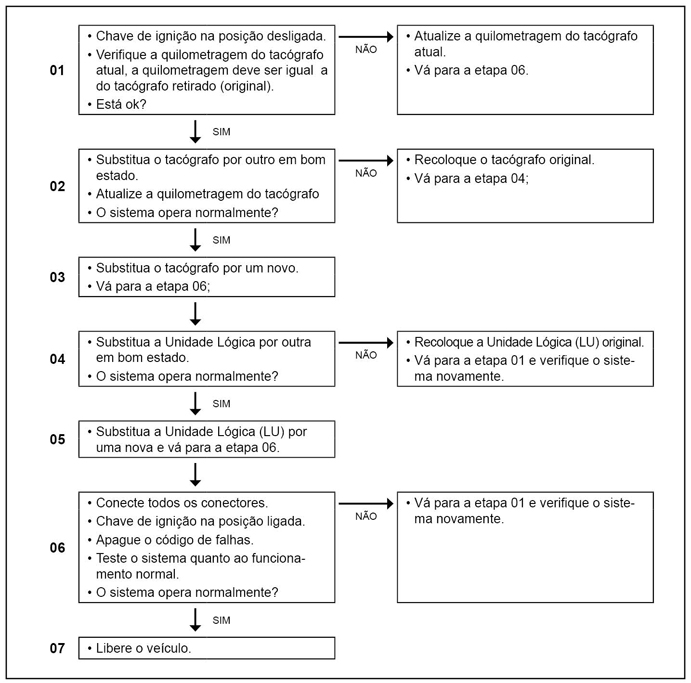 01
• Chave de ignição na posição desligada.
• Verifique a quilometragem do tacógrafo atual, a quilometragem deve ser igual a do tacógrafo retirado (original).
• Está ok?

NÃO

• Atualize a quilometragem do tacógrafo atual.
• Vá para a etapa 06.

SIM

02
• Substitua o tacógrafo por outro em bom estado.
• Atualize a quilometragem do tacógrafo
• O sistema opera normalmente?

NÃO

• Recoloque o tacógrafo original.
• Vá para a etapa 04;

SIM

03
• Substitua o tacógrafo por um novo.
• Vá para a etapa 06;

04
• Substitua a Unidade Lógica por outra em bom estado.
• O sistema opera normalmente?

NÃO

• Recoloque a Unidade Lógica (LU) original.
• Vá para a etapa 01 e verifique o sistema novamente.

SIM

05
• Substitua a Unidade Lógica (LU) por uma nova e vá para a etapa 06.

06
• Conecte todos os conectores.
• Chave de ignição na posição ligada.
• Apague o código de falhas.
• Teste o sistema quanto ao funcionamento normal.
• O sistema opera normalmente?

NÃO

• Vá para a etapa 01 e verifique o sistema novamente.

SIM

07
• Libere o veículo.